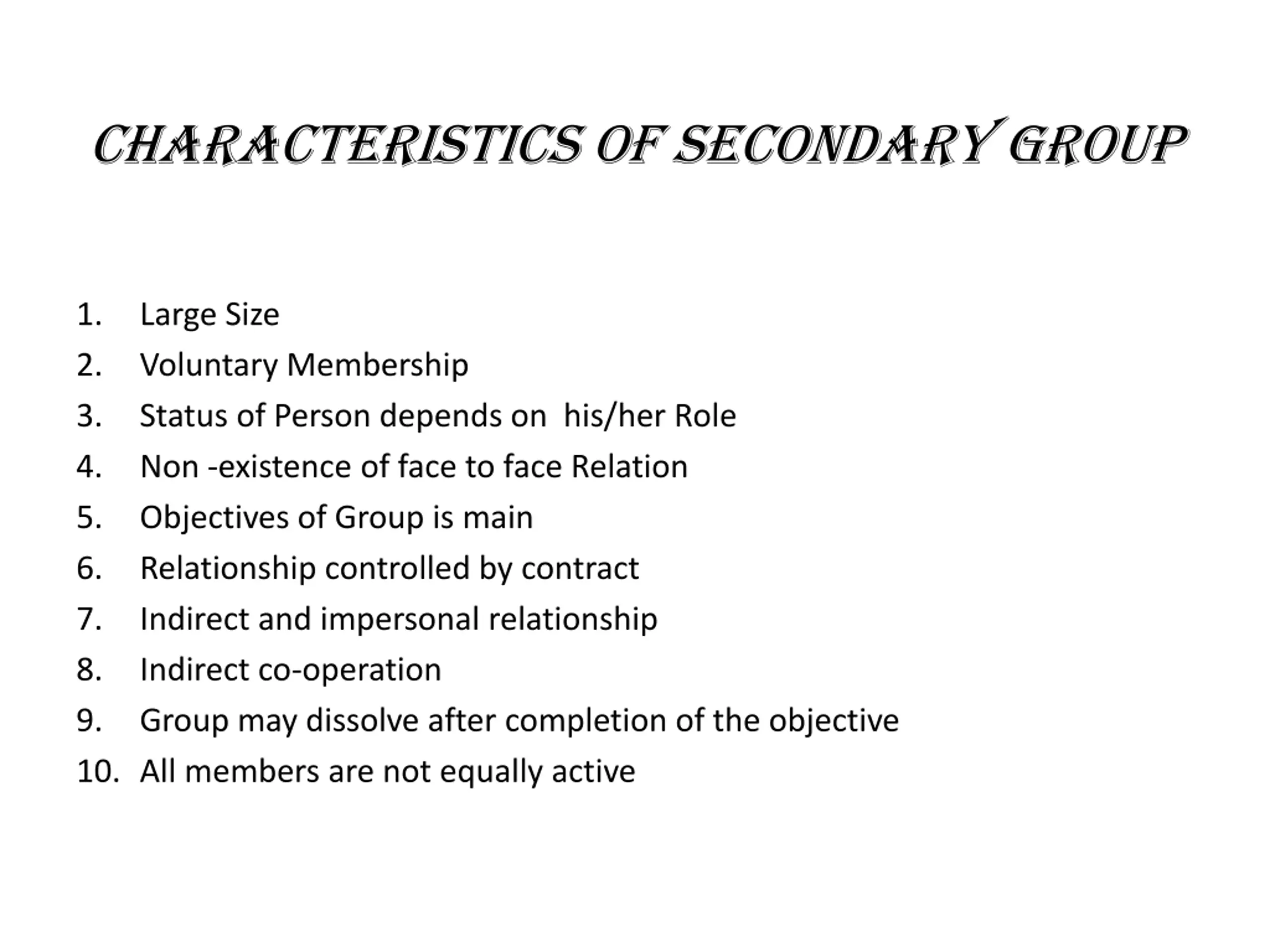 CHARACTERISTICS OF SECONDARY GROUP

1. Large Size
2. Voluntary Membership
3. Status of Person depends on his/her Role
4. Non -existence of face to face Relation
5. Objectives of Group is main
6. Relationship controlled by contract
7. Indirect and impersonal relationship
8. Indirect co-operation
9. Group may dissolve after completion of the objective
10. All members are not equally active